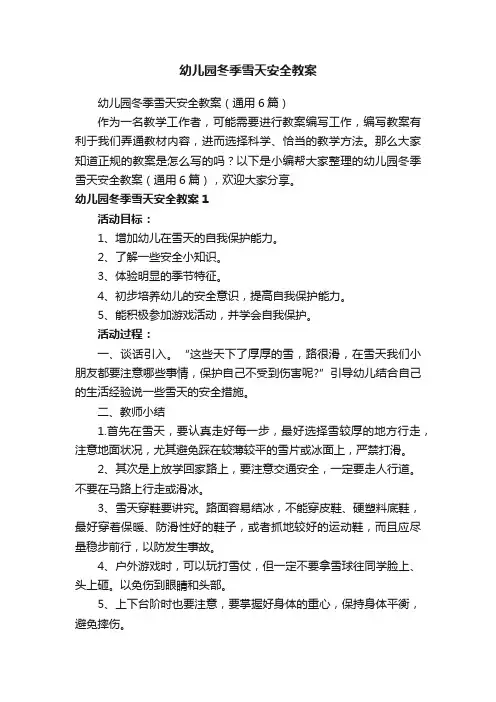 幼儿园冬季雪天安全教案

幼儿园冬季雪天安全教案（通用6篇）

作为一名教学工作者，可能需要进行教案编写工作，编写教案有利于我们弄通教材内容，进而选择科学、恰当的教学方法。那么大家知道正规的教案是怎么写的吗？以下是小编帮大家整理的幼儿园冬季雪天安全教案（通用6篇），欢迎大家分享。

幼儿园冬季雪天安全教案1

活动目标：

1、增加幼儿在雪天的自我保护能力。

2、了解一些安全小知识。

3、体验明显的季节特征。

4、初步培养幼儿的安全意识，提高自我保护能力。

5、能积极参加游戏活动，并学会自我保护。

活动过程：

一、谈话引入。 "这些天下了厚厚的雪，路很滑，在雪天我们小朋友都要注意哪些事情，保护自己不受到伤害呢?" 引导幼儿结合自己的生活经验说一些雪天的安全措施。

二、教师小结

1.首先在雪天，要认真走好每一步，最好选择雪较厚的地方行走，注意地面状况，尤其避免踩在较薄较平的雪片或冰面上，严禁打滑。

2、其次是上放学回家路上，要注意交通安全，一定要走人行道。不要在马路上行走或滑冰。

3、雪天穿鞋要讲究。路面容易结冰，不能穿皮鞋、硬塑料底鞋，最好穿着保暖、防滑性好的鞋子，或者抓地较好的运动鞋，而且应尽量稳步前行，以防发生事故。

4、户外游戏时，可以玩打雪仗，但一定不要拿雪球往同学脸上、头上砸。以免伤到眼睛和头部。

5、上下台阶时也要注意，要掌握好身体的重心，保持身体平衡，避免摔伤。